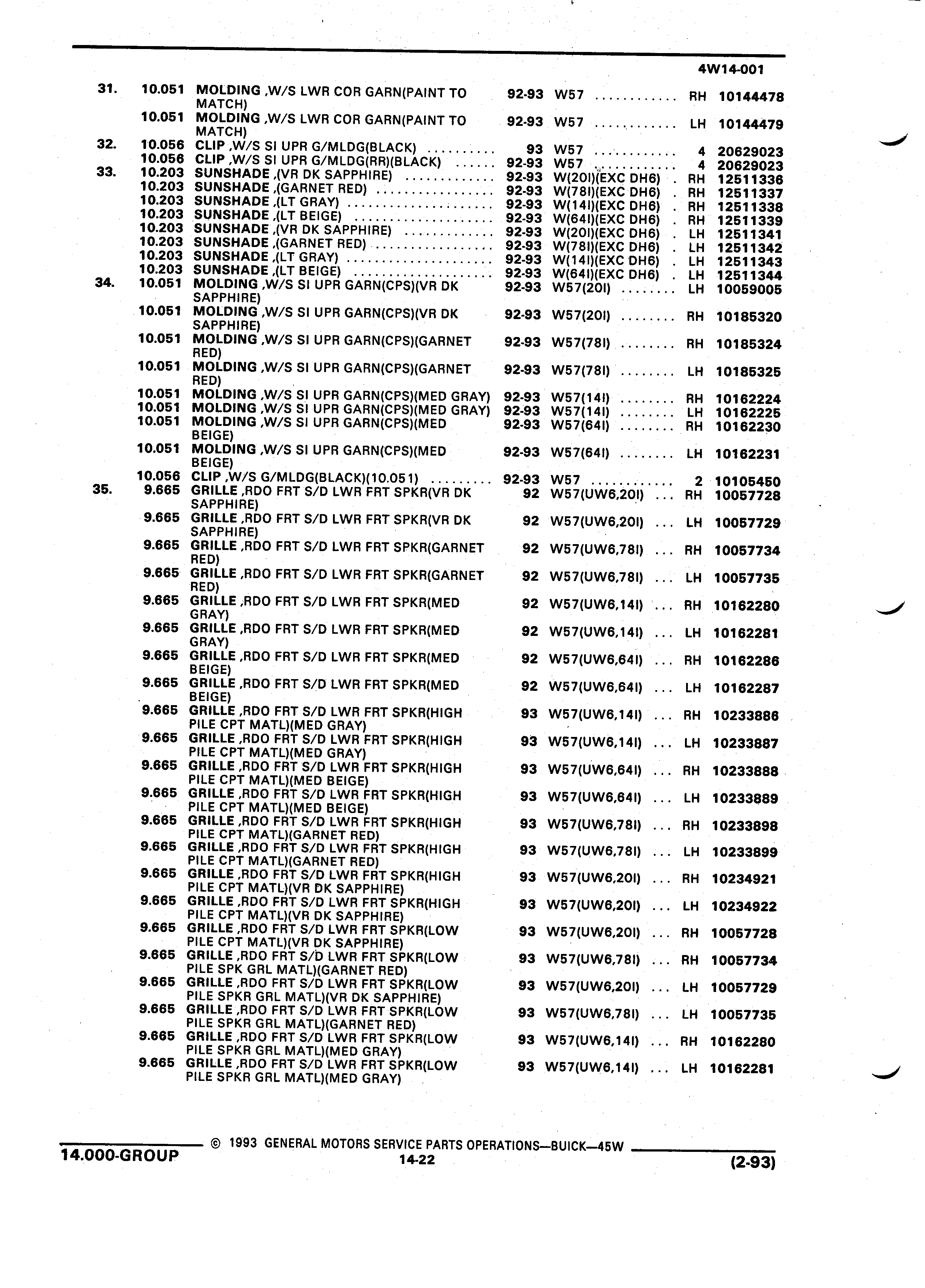 4W14-001

| | | | | | | |
|---|---|---|---|---|---|---|
| 31. | 10.051 | MOLDING ,W/S LWR COR GARN(PAINT TO MATCH) | 92-93 | W57 ............ | RH | 10144478 |
| | 10.051 | MOLDING ,W/S LWR COR GARN(PAINT TO MATCH) | 92-93 | W57 ............ | LH | 10144479 |
| 32. | 10.056 | CLIP ,W/S SI UPR G/MLDG(BLACK) .......... | 93 | W57 ............ | 4 | 20629023 |
| | 10.056 | CLIP ,W/S SI UPR G/MLDG(RR)(BLACK) ...... | 92-93 | W57 ............ | 4 | 20629023 |
| 33. | 10.203 | SUNSHADE ,(VR DK SAPPHIRE) ............. | 92-93 | W(20I)(EXC DH6) . | RH | 12511336 |
| | 10.203 | SUNSHADE ,(GARNET RED) ................. | 92-93 | W(78I)(EXC DH6) . | RH | 12511337 |
| | 10.203 | SUNSHADE ,(LT GRAY) .................... | 92-93 | W(14I)(EXC DH6) . | RH | 12511338 |
| | 10.203 | SUNSHADE ,(LT BEIGE) ................... | 92-93 | W(64I)(EXC DH6) . | RH | 12511339 |
| | 10.203 | SUNSHADE ,(VR DK SAPPHIRE) ............. | 92-93 | W(20I)(EXC DH6) . | LH | 12511341 |
| | 10.203 | SUNSHADE ,(GARNET RED) ................. | 92-93 | W(78I)(EXC DH6) . | LH | 12511342 |
| | 10.203 | SUNSHADE ,(LT GRAY) .................... | 92-93 | W(14I)(EXC DH6) . | LH | 12511343 |
| | 10.203 | SUNSHADE ,(LT BEIGE) ................... | 92-93 | W(64I)(EXC DH6) . | LH | 12511344 |
| 34. | 10.051 | MOLDING ,W/S SI UPR GARN(CPS)(VR DK SAPPHIRE) | 92-93 | W57(20I) ........ | LH | 10059005 |
| | 10.051 | MOLDING ,W/S SI UPR GARN(CPS)(VR DK SAPPHIRE) | 92-93 | W57(20I) ........ | RH | 10185320 |
| | 10.051 | MOLDING ,W/S SI UPR GARN(CPS)(GARNET RED) | 92-93 | W57(78I) ........ | RH | 10185324 |
| | 10.051 | MOLDING ,W/S SI UPR GARN(CPS)(GARNET RED) | 92-93 | W57(78I) ........ | LH | 10185325 |
| | 10.051 | MOLDING ,W/S SI UPR GARN(CPS)(MED GRAY) | 92-93 | W57(14I) ........ | RH | 10162224 |
| | 10.051 | MOLDING ,W/S SI UPR GARN(CPS)(MED GRAY) | 92-93 | W57(14I) ........ | LH | 10162225 |
| | 10.051 | MOLDING ,W/S SI UPR GARN(CPS)(MED BEIGE) | 92-93 | W57(64I) ........ | RH | 10162230 |
| | 10.051 | MOLDING ,W/S SI UPR GARN(CPS)(MED BEIGE) | 92-93 | W57(64I) ........ | LH | 10162231 |
| | 10.056 | CLIP ,W/S G/MLDG(BLACK)(10.051) ......... | 92-93 | W57 ............ | 2 | 10105450 |
| 35. | 9.665 | GRILLE ,RDO FRT S/D LWR FRT SPKR(VR DK SAPPHIRE) | 92 | W57(UW6,20I) ... | RH | 10057728 |
| | 9.665 | GRILLE ,RDO FRT S/D LWR FRT SPKR(VR DK SAPPHIRE) | 92 | W57(UW6,20I) ... | LH | 10057729 |
| | 9.665 | GRILLE ,RDO FRT S/D LWR FRT SPKR(GARNET RED) | 92 | W57(UW6,78I) ... | RH | 10057734 |
| | 9.665 | GRILLE ,RDO FRT S/D LWR FRT SPKR(GARNET RED) | 92 | W57(UW6,78I) ... | LH | 10057735 |
| | 9.665 | GRILLE ,RDO FRT S/D LWR FRT SPKR(MED GRAY) | 92 | W57(UW6,14I) ... | RH | 10162280 |
| | 9.665 | GRILLE ,RDO FRT S/D LWR FRT SPKR(MED GRAY) | 92 | W57(UW6,14I) ... | LH | 10162281 |
| | 9.665 | GRILLE ,RDO FRT S/D LWR FRT SPKR(MED BEIGE) | 92 | W57(UW6,64I) ... | RH | 10162286 |
| | 9.665 | GRILLE ,RDO FRT S/D LWR FRT SPKR(MED BEIGE) | 92 | W57(UW6,64I) ... | LH | 10162287 |
| | 9.665 | GRILLE ,RDO FRT S/D LWR FRT SPKR(HIGH PILE CPT MATL)(MED GRAY) | 93 | W57(UW6,14I) ... | RH | 10233886 |
| | 9.665 | GRILLE ,RDO FRT S/D LWR FRT SPKR(HIGH PILE CPT MATL)(MED GRAY) | 93 | W57(UW6,14I) ... | LH | 10233887 |
| | 9.665 | GRILLE ,RDO FRT S/D LWR FRT SPKR(HIGH PILE CPT MATL)(MED BEIGE) | 93 | W57(UW6,64I) ... | RH | 10233888 |
| | 9.665 | GRILLE ,RDO FRT S/D LWR FRT SPKR(HIGH PILE CPT MATL)(MED BEIGE) | 93 | W57(UW6,64I) ... | LH | 10233889 |
| | 9.665 | GRILLE ,RDO FRT S/D LWR FRT SPKR(HIGH PILE CPT MATL)(GARNET RED) | 93 | W57(UW6,78I) ... | RH | 10233898 |
| | 9.665 | GRILLE ,RDO FRT S/D LWR FRT SPKR(HIGH PILE CPT MATL)(GARNET RED) | 93 | W57(UW6,78I) ... | LH | 10233899 |
| | 9.665 | GRILLE ,RDO FRT S/D LWR FRT SPKR(HIGH PILE CPT MATL)(VR DK SAPPHIRE) | 93 | W57(UW6,20I) ... | RH | 10234921 |
| | 9.665 | GRILLE ,RDO FRT S/D LWR FRT SPKR(HIGH PILE CPT MATL)(VR DK SAPPHIRE) | 93 | W57(UW6,20I) ... | LH | 10234922 |
| | 9.665 | GRILLE ,RDO FRT S/D LWR FRT SPKR(LOW PILE CPT MATL)(VR DK SAPPHIRE) | 93 | W57(UW6,20I) ... | RH | 10057728 |
| | 9.665 | GRILLE ,RDO FRT S/D LWR FRT SPKR(LOW PILE SPK GRL MATL)(GARNET RED) | 93 | W57(UW6,78I) ... | RH | 10057734 |
| | 9.665 | GRILLE ,RDO FRT S/D LWR FRT SPKR(LOW PILE SPKR GRL MATL)(VR DK SAPPHIRE) | 93 | W57(UW6,20I) ... | LH | 10057729 |
| | 9.665 | GRILLE ,RDO FRT S/D LWR FRT SPKR(LOW PILE SPKR GRL MATL)(GARNET RED) | 93 | W57(UW6,78I) ... | LH | 10057735 |
| | 9.665 | GRILLE ,RDO FRT S/D LWR FRT SPKR(LOW PILE SPKR GRL MATL)(MED GRAY) | 93 | W57(UW6,14I) ... | RH | 10162280 |
| | 9.665 | GRILLE ,RDO FRT S/D LWR FRT SPKR(LOW PILE SPKR GRL MATL)(MED GRAY) | 93 | W57(UW6,14I) ... | LH | 10162281 |

14.000-GROUP © 1993 GENERAL MOTORS SERVICE PARTS OPERATIONS—BUICK—45W
14-22
(2-93)